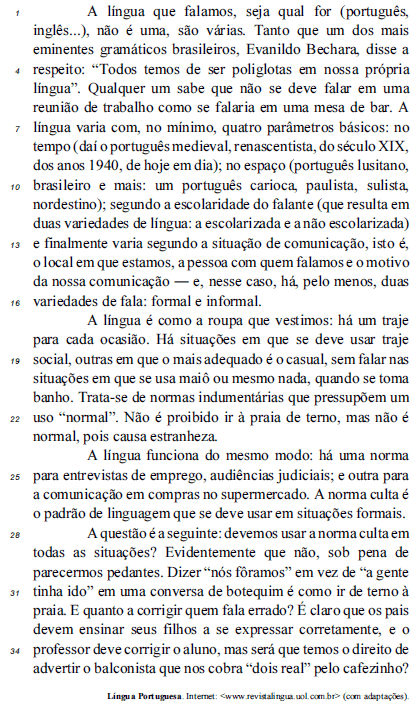 1 A língua que falamos, seja qual for (português, inglês...), não é uma, são várias. Tanto que um dos mais eminentes gramáticos brasileiros, Evanildo Bechara, disse a 4 respeito: “Todos temos de ser poliglotas em nossa própria língua”. Qualquer um sabe que não se deve falar em uma reunião de trabalho como se falaria em uma mesa de bar. A 7 língua varia com, no mínimo, quatro parâmetros básicos: no tempo (daí o português medieval, renascentista, do século XIX, dos anos 1940, de hoje em dia); no espaço (português lusitano, 10 brasileiro e mais: um português carioca, paulista, sulista, nordestino); segundo a escolaridade do falante (que resulta em duas variedades de língua: a escolarizada e a não escolarizada) 13 e finalmente varia segundo a situação de comunicação, isto é, o local em que estamos, a pessoa com quem falamos e o motivo da nossa comunicação — e, nesse caso, há, pelo menos, duas 16 variedades de fala: formal e informal.

A língua é como a roupa que vestimos: há um traje para cada ocasião. Há situações em que se deve usar traje 19 social, outras em que o mais adequado é o casual, sem falar nas situações em que se usa maiô ou mesmo nada, quando se toma banho. Trata-se de normas indumentárias que pressupõem um 22 uso “normal”. Não é proibido ir à praia de terno, mas não é normal, pois causa estranheza.

A língua funciona do mesmo modo: há uma norma 25 para entrevistas de emprego, audiências judiciais; e outra para a comunicação em compras no supermercado. A norma culta é o padrão de linguagem que se deve usar em situações formais.

28 A questão é a seguinte: devemos usar a norma culta em todas as situações? Evidentemente que não, sob pena de parecermos pedantes. Dizer “nós fôramos” em vez de “a gente 31 tinha ido” em uma conversa de botequim é como ir de terno à praia. E quanto a corrigir quem fala errado? É claro que os pais devem ensinar seus filhos a se expressar corretamente, e o 34 professor deve corrigir o aluno, mas será que temos o direito de advertir o balconista que nos cobra “dois real” pelo cafezinho?

Língua Portuguesa. Internet: <www.revistalingua.uol.com.br> (com adaptações).